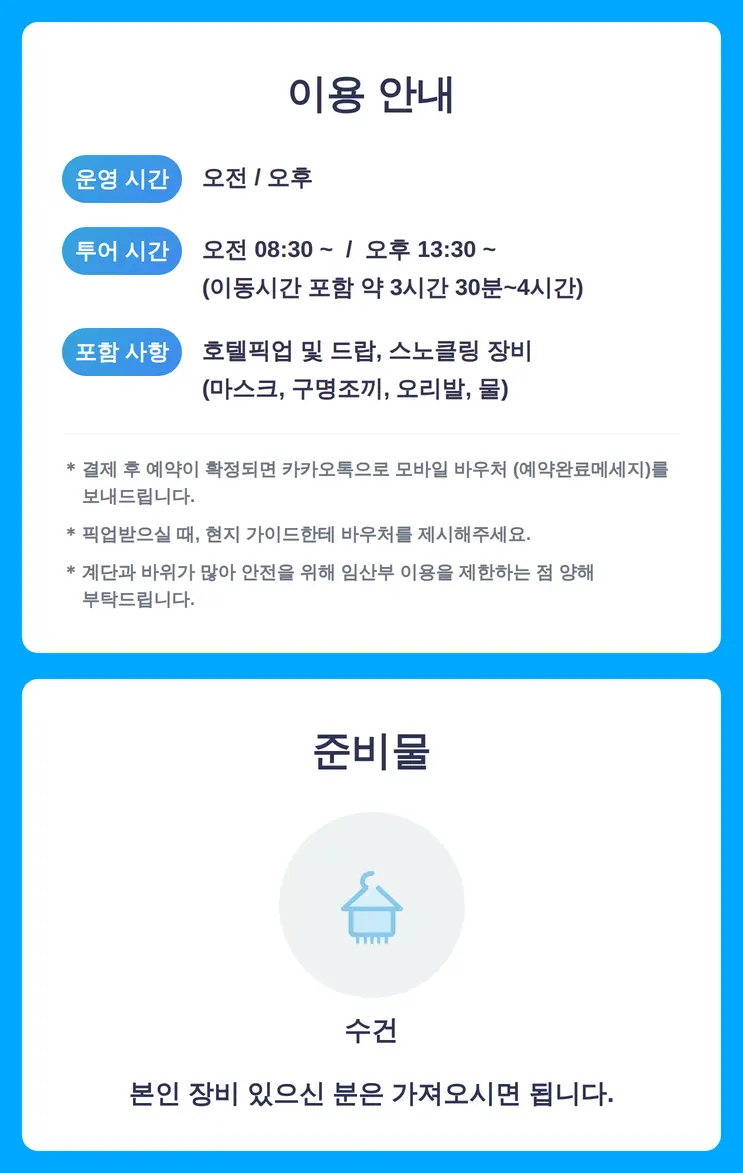 이용 안내

운영 시간
오전 / 오후

투어 시간
오전 08:30 ~ / 오후 13:30 ~
(이동시간 포함 약 3시간 30분~4시간)

포함 사항
호텔픽업 및 드랍, 스노클링 장비
(마스크, 구명조끼, 오리발, 물)

* 결제 후 예약이 확정되면 카카오톡으로 모바일 바우처 (예약완료메세지)를 보내드립니다.

* 픽업받으실 때, 현지 가이드한테 바우처를 제시해주세요.

* 계단과 바위가 많아 안전을 위해 임산부 이용을 제한하는 점 양해 부탁드립니다.

준비물

수건

본인 장비 있으신 분은 가져오시면 됩니다.